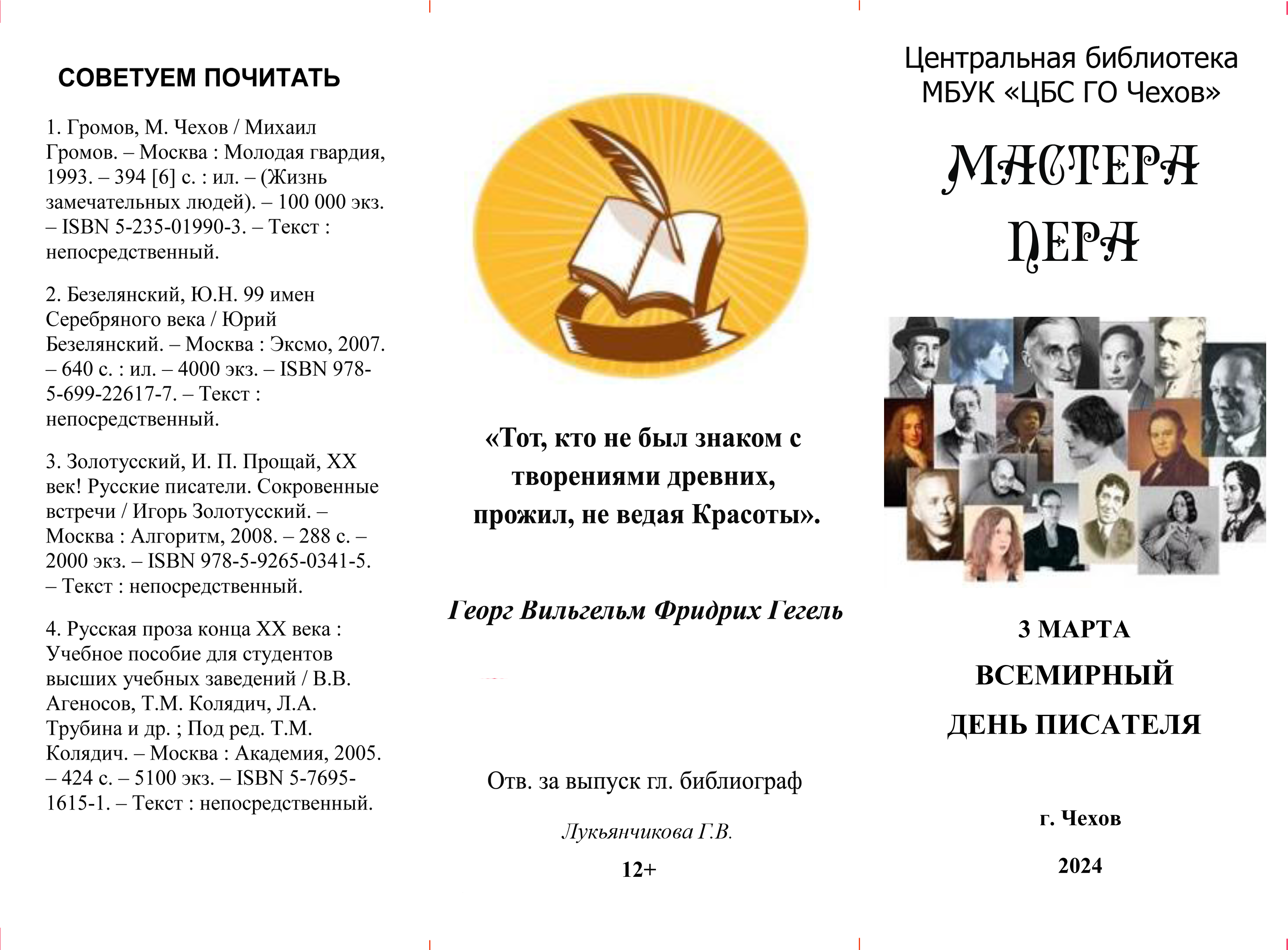 СОВЕТУЕМ ПОЧИТАТЬ

1. Громов, М. Чехов / Михаил Громов. – Москва : Молодая гвардия, 1993. – 394 [6] с. : ил. – (Жизнь замечательных людей). – 100 000 экз. – ISBN 5-235-01990-3. – Текст : непосредственный.

2. Безелянский, Ю.Н. 99 имен Серебряного века / Юрий Безелянский. – Москва : Эксмо, 2007. – 640 с. : ил. – 4000 экз. – ISBN 978-5-699-22617-7. – Текст : непосредственный.

3. Золотусский, И. П. Прощай, XX век! Русские писатели. Сокровенные встречи / Игорь Золотусский. – Москва : Алгоритм, 2008. – 288 с. – 2000 экз. – ISBN 978-5-9265-0341-5. – Текст : непосредственный.

4. Русская проза конца XX века : Учебное пособие для студентов высших учебных заведений / В.В. Агеносов, Т.М. Колядич, Л.А. Трубина и др. ; Под ред. Т.М. Колядич. – Москва : Академия, 2005. – 424 с. – 5100 экз. – ISBN 5-7695-1615-1. – Текст : непосредственный.

«Тот, кто не был знаком с творениями древних, прожил, не ведая Красоты».

Георг Вильгельм Фридрих Гегель

Отв. за выпуск гл. библиограф

Лукьянчикова Г.В.

12+

Центральная библиотека МБУК «ЦБС ГО Чехов»

МАСТЕРА ПЕРА

3 МАРТА

ВСЕМИРНЫЙ

ДЕНЬ ПИСАТЕЛЯ

г. Чехов

2024